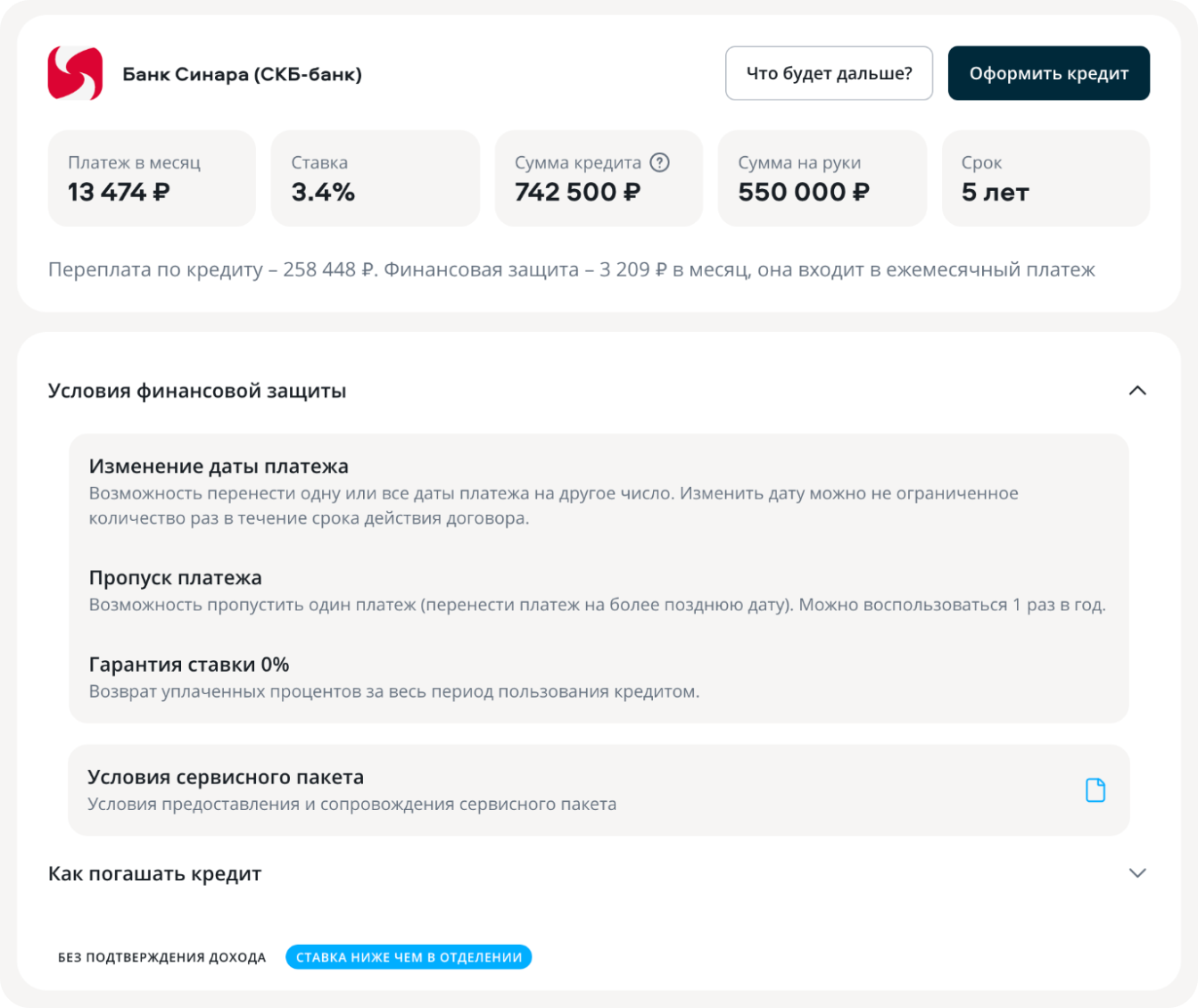 Банк Синара (СКБ-банк)

Что будет дальше?

Оформить кредит

Платеж в месяц
13 474 ₽

Ставка
3.4%

Сумма кредита ?
742 500 ₽

Сумма на руки
550 000 ₽

Срок
5 лет

Переплата по кредиту – 258 448 ₽. Финансовая защита – 3 209 ₽ в месяц, она входит в ежемесячный платеж

Условия финансовой защиты

Изменение даты платежа
Возможность перенести одну или все даты платежа на другое число. Изменить дату можно не ограниченное количество раз в течение срока действия договора.

Пропуск платежа
Возможность пропустить один платеж (перенести платеж на более позднюю дату). Можно воспользоваться 1 раз в год.

Гарантия ставки 0%
Возврат уплаченных процентов за весь период пользования кредитом.

Условия сервисного пакета
Условия предоставления и сопровождения сервисного пакета

Как погашать кредит

БЕЗ ПОДТВЕРЖДЕНИЯ ДОХОДА

СТАВКА НИЖЕ ЧЕМ В ОТДЕЛЕНИИ